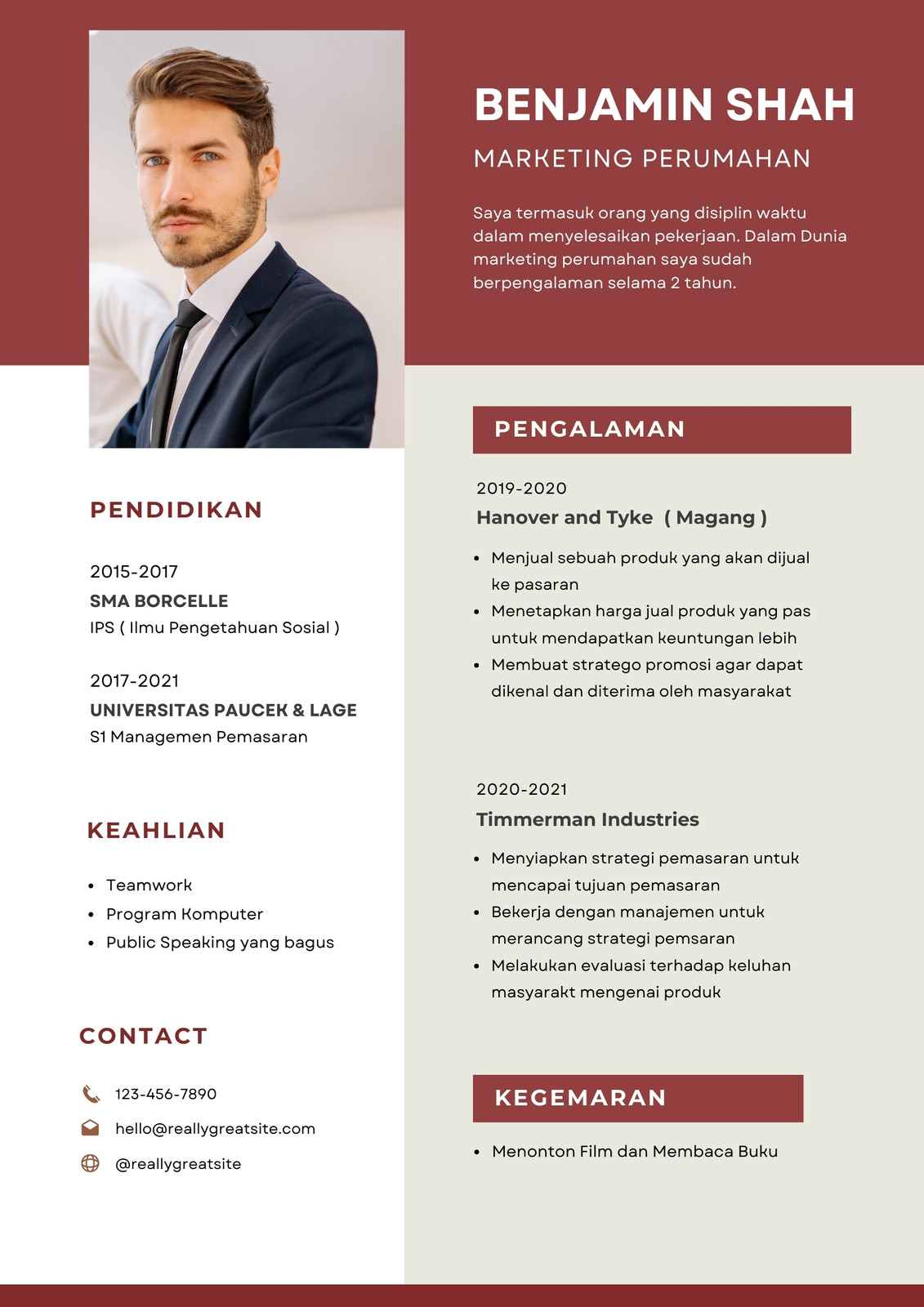 BENJAMIN SHAH
MARKETING PERUMAHAN

Saya termasuk orang yang disiplin waktu dalam menyelesaikan pekerjaan. Dalam Dunia marketing perumahan saya sudah berpengalaman selama 2 tahun.

PENDIDIKAN

2015-2017
SMA BORCELLE
IPS ( Ilmu Pengetahuan Sosial )

2017-2021
UNIVERSITAS PAUCEK & LAGE
S1 Managemen Pemasaran

KEAHLIAN

• Teamwork
• Program Komputer
• Public Speaking yang bagus

CONTACT

123-456-7890
hello@reallygreatsite.com
@reallygreatsite

PENGALAMAN

2019-2020
Hanover and Tyke ( Magang )

• Menjual sebuah produk yang akan dijual ke pasaran
• Menetapkan harga jual produk yang pas untuk mendapatkan keuntungan lebih
• Membuat stratego promosi agar dapat dikenal dan diterima oleh masyarakat

2020-2021
Timmerman Industries

• Menyiapkan strategi pemasaran untuk mencapai tujuan pemasaran
• Bekerja dengan manajemen untuk merancang strategi pemsaran
• Melakukan evaluasi terhadap keluhan masyarakt mengenai produk

KEGEMARAN

• Menonton Film dan Membaca Buku